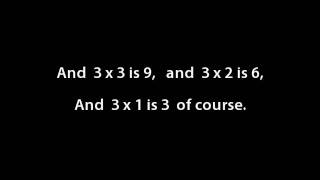 And 3 x 3 is 9, and 3 x 2 is 6,

And 3 x 1 is 3 of course.